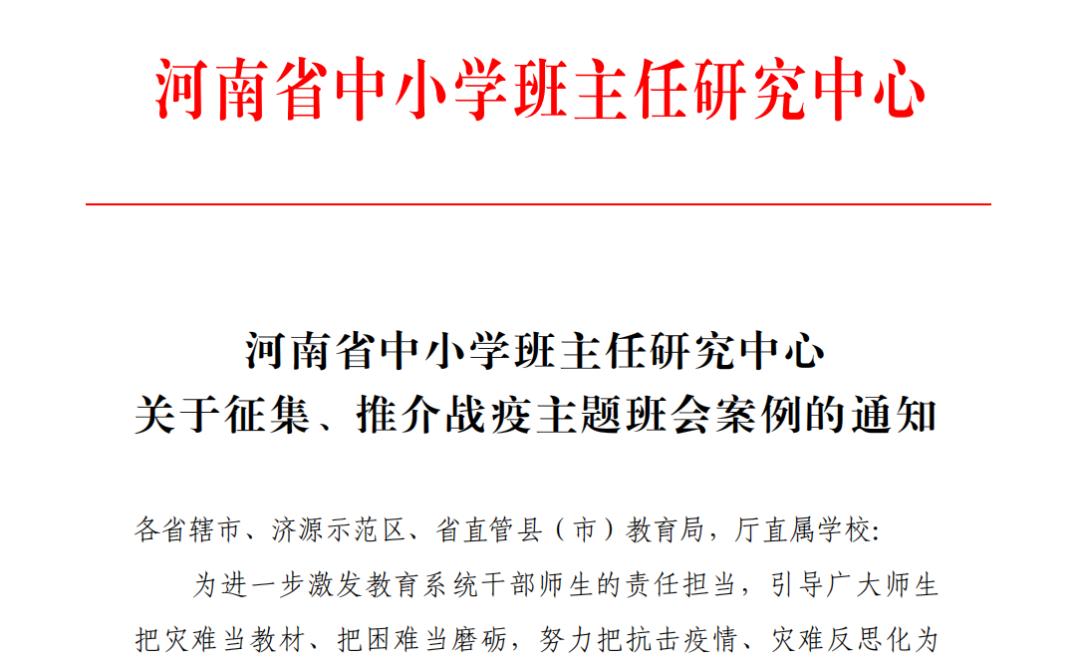 河南省中小学班主任研究中心

河南省中小学班主任研究中心
关于征集、推介战疫主题班会案例的通知

各省辖市、济源示范区、省直管县（市）教育局，厅直属学校:

为进一步激发教育系统干部师生的责任担当，引导广大师生把灾难当教材、把困难当磨砺，努力把抗击疫情、灾难反思化为